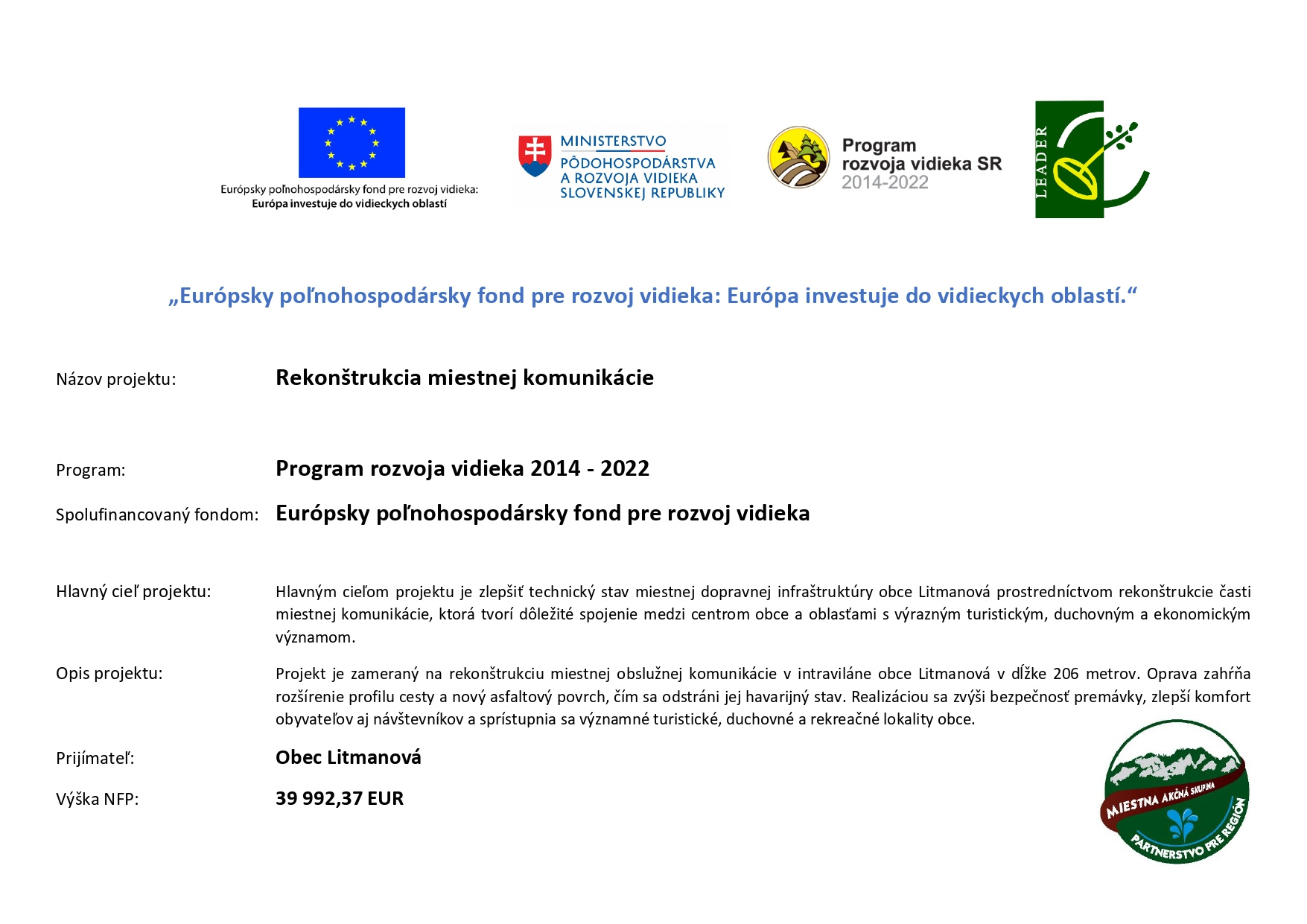 Európsky poľnohospodársky fond pre rozvoj vidieka:
Európa investuje do vidieckych oblastí

MINISTERSTVO
PÔDOHOSPODÁRSTVA
A ROZVOJA VIDIEKA
SLOVENSKEJ REPUBLIKY

Program
rozvoja vidieka SR
2014-2022

LEADER

„Európsky poľnohospodársky fond pre rozvoj vidieka: Európa investuje do vidieckych oblastí.“

Názov projektu: Rekonštrukcia miestnej komunikácie

Program: Program rozvoja vidieka 2014 - 2022

Spolufinancovaný fondom: Európsky poľnohospodársky fond pre rozvoj vidieka

Hlavný cieľ projektu: Hlavným cieľom projektu je zlepšiť technický stav miestnej dopravnej infraštruktúry obce Litmanová prostredníctvom rekonštrukcie časti miestnej komunikácie, ktorá tvorí dôležité spojenie medzi centrom obce a oblasťami s výrazným turistickým, duchovným a ekonomickým významom.

Opis projektu: Projekt je zameraný na rekonštrukciu miestnej obslužnej komunikácie v intraviláne obce Litmanová v dĺžke 206 metrov. Oprava zahŕňa rozšírenie profilu cesty a nový asfaltový povrch, čím sa odstráni jej havarijný stav. Realizáciou sa zvýši bezpečnosť premávky, zlepší komfort obyvateľov aj návštevníkov a sprístupnia sa významné turistické, duchovné a rekreačné lokality obce.

Prijímateľ: Obec Litmanová

Výška NFP: 39 992,37 EUR

MIESTNA AKČNÁ SKUPINA
PARTNERSTVO PRE REGIÓN